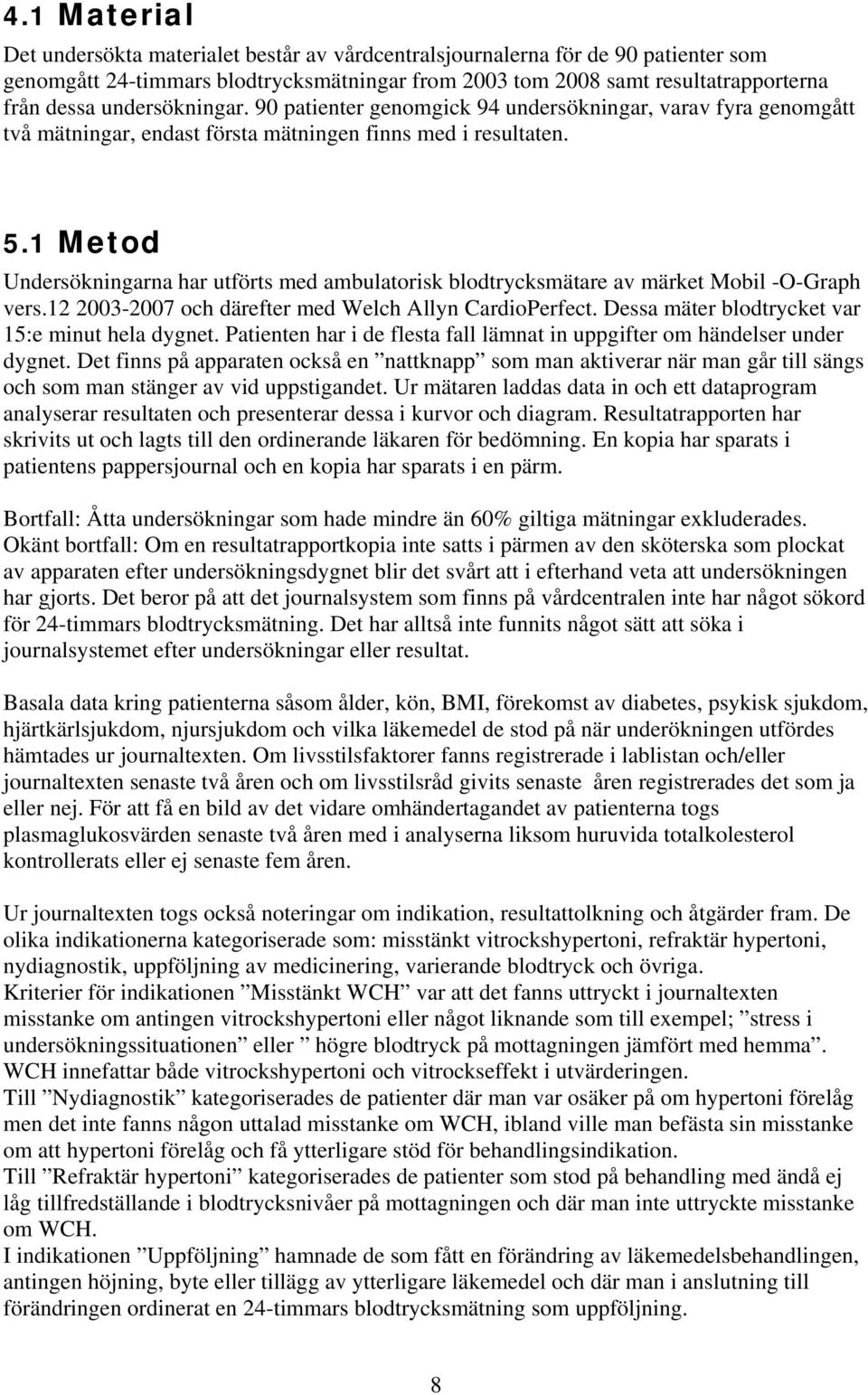 4.1 Material
Det undersökta materialet består av vårdcentralsjournalerna för de 90 patienter som genomgått 24-timmars blodtrycksmätningar from 2003 tom 2008 samt resultatrapporterna från dessa undersökningar. 90 patienter genomgick 94 undersökningar, varav fyra genomgått två mätningar, endast första mätningen finns med i resultaten.

5.1 Metod
Undersökningarna har utförts med ambulatorisk blodtrycksmätare av märket Mobil -O-Graph vers.12 2003-2007 och därefter med Welch Allyn CardioPerfect. Dessa mäter blodtrycket var 15:e minut hela dygnet. Patienten har i de flesta fall lämnat in uppgifter om händelser under dygnet. Det finns på apparaten också en ”nattknapp” som man aktiverar när man går till sängs och som man stänger av vid uppstigandet. Ur mätaren laddas data in och ett dataprogram analyserar resultaten och presenterar dessa i kurvor och diagram. Resultatrapporten har skrivits ut och lagts till den ordinerande läkaren för bedömning. En kopia har sparats i patientens pappersjournal och en kopia har sparats i en pärm.

Bortfall: Åtta undersökningar som hade mindre än 60% giltiga mätningar exkluderades. Okänt bortfall: Om en resultatrapportkopia inte satts i pärmen av den sköterska som plockat av apparaten efter undersökningsdygnet blir det svårt att i efterhand veta att undersökningen har gjorts. Det beror på att det journalsystem som finns på vårdcentralen inte har något sökord för 24-timmars blodtrycksmätning. Det har alltså inte funnits något sätt att söka i journalsystemet efter undersökningar eller resultat.

Basala data kring patienterna såsom ålder, kön, BMI, förekomst av diabetes, psykisk sjukdom, hjärtkärlsjukdom, njursjukdom och vilka läkemedel de stod på när underökningen utfördes hämtades ur journaltexten. Om livsstilsfaktorer fanns registrerade i lablistan och/eller journaltexten senaste två åren och om livsstilsråd givits senaste åren registrerades det som ja eller nej. För att få en bild av det vidare omhändertagandet av patienterna togs plasmaglukosvärden senaste två åren med i analyserna liksom huruvida totalkolesterol kontrollerats eller ej senaste fem åren.

Ur journaltexten togs också noteringar om indikation, resultattolkning och åtgärder fram. De olika indikationerna kategoriserade som: misstänkt vitrockshypertoni, refraktär hypertoni, nydiagnostik, uppföljning av medicinering, varierande blodtryck och övriga.
Kriterier för indikationen ”Misstänkt WCH” var att det fanns uttryckt i journaltexten misstanke om antingen vitrockshypertoni eller något liknande som till exempel; ”stress i undersökningssituationen” eller ” högre blodtryck på mottagningen jämfört med hemma”. WCH innefattar både vitrockshypertoni och vitrockseffekt i utvärderingen.
Till ”Nydiagnostik” kategoriserades de patienter där man var osäker på om hypertoni förelåg men det inte fanns någon uttalad misstanke om WCH, ibland ville man befästa sin misstanke om att hypertoni förelåg och få ytterligare stöd för behandlingsindikation.
Till ”Refraktär hypertoni” kategoriserades de patienter som stod på behandling med ändå ej låg tillfredställande i blodtrycksnivåer på mottagningen och där man inte uttryckte misstanke om WCH.
I indikationen ”Uppföljning” hamnade de som fått en förändring av läkemedelsbehandlingen, antingen höjning, byte eller tillägg av ytterligare läkemedel och där man i anslutning till förändringen ordinerat en 24-timmars blodtrycksmätning som uppföljning.

8